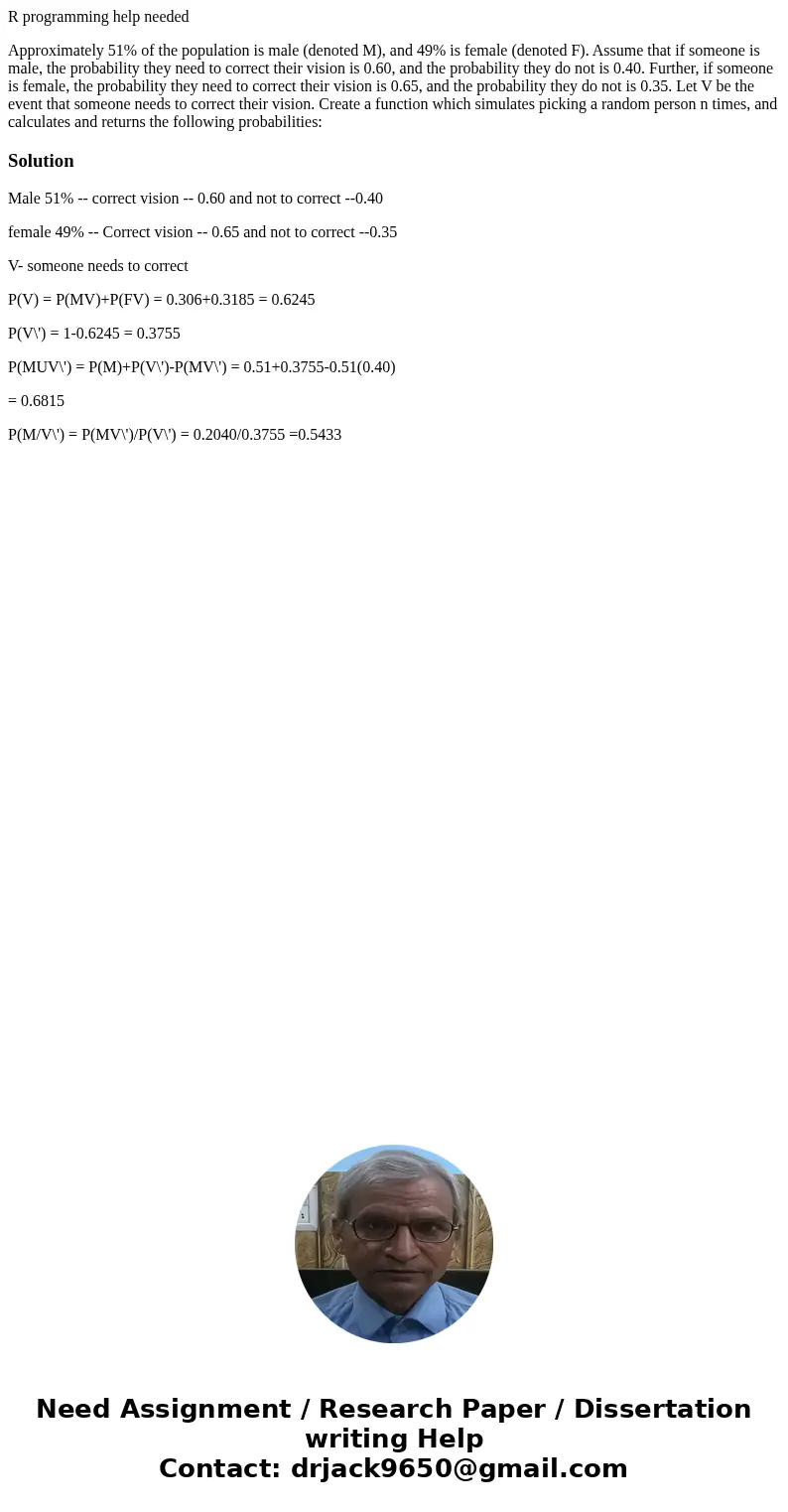 R programming help needed

Approximately 51% of the population is male (denoted M), and 49% is female (denoted F). Assume that if someone is male, the probability they need to correct their vision is 0.60, and the probability they do not is 0.40. Further, if someone is female, the probability they need to correct their vision is 0.65, and the probability they do not is 0.35. Let V be the event that someone needs to correct their vision. Create a function which simulates picking a random person n times, and calculates and returns the following probabilities:

Solution

Male 51% -- correct vision -- 0.60 and not to correct --0.40

female 49% -- Correct vision -- 0.65 and not to correct --0.35

V- someone needs to correct

P(V) = P(MV)+P(FV) = 0.306+0.3185 = 0.6245

P(V\') = 1-0.6245 = 0.3755

P(MUV\') = P(M)+P(V\')-P(MV\') = 0.51+0.3755-0.51(0.40)

= 0.6815

P(M/V\') = P(MV\')/P(V\') = 0.2040/0.3755 =0.5433

Need Assignment / Research Paper / Dissertation writing Help
Contact: drjack9650@gmail.com